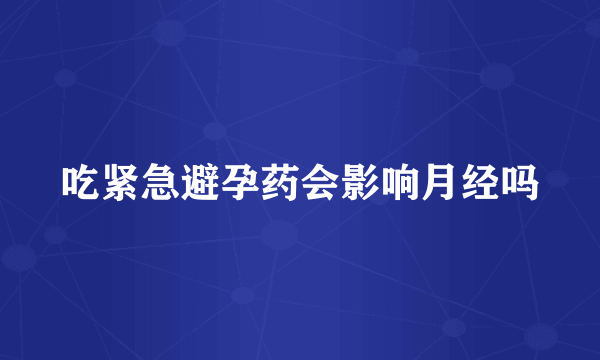 吃紧急避孕药会影响月经吗